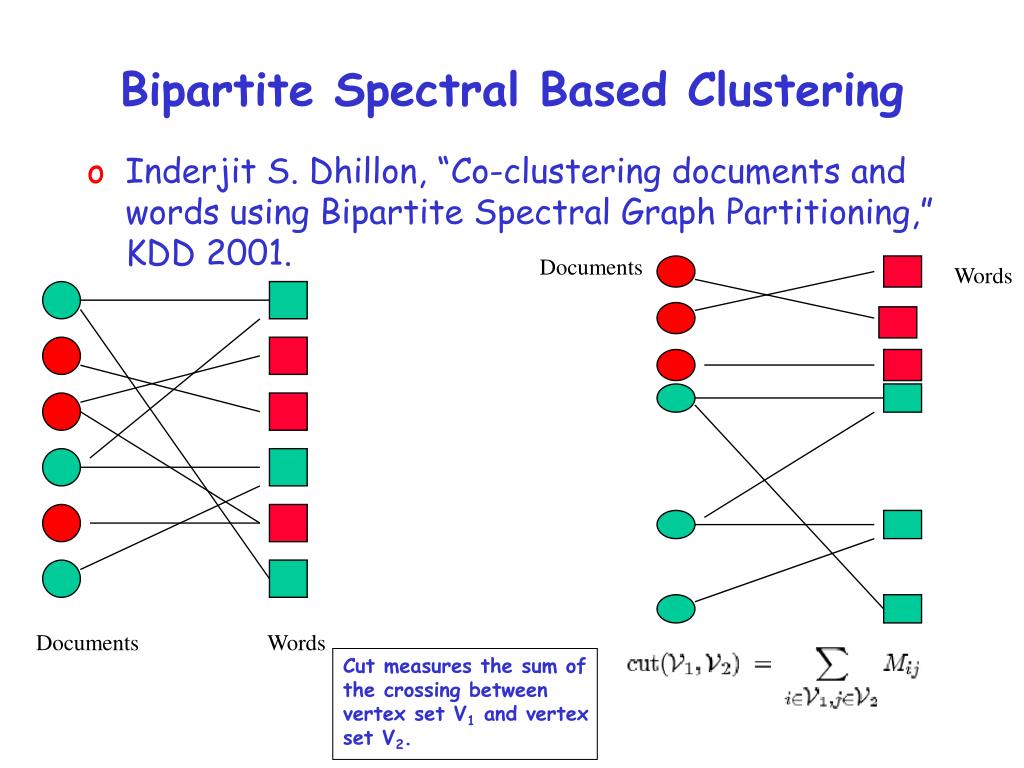 Bipartite Spectral Based Clustering

o Inderjit S. Dhillon, “Co-clustering documents and words using Bipartite Spectral Graph Partitioning,” KDD 2001.

Documents

Words

Documents

Words

Cut measures the sum of the crossing between vertex set $V_1$ and vertex set $V_2$.

$\text{cut}(\mathcal{V}_1, \mathcal{V}_2) = \sum_{i \in \mathcal{V}_1, j \in \mathcal{V}_2} M_{ij}$